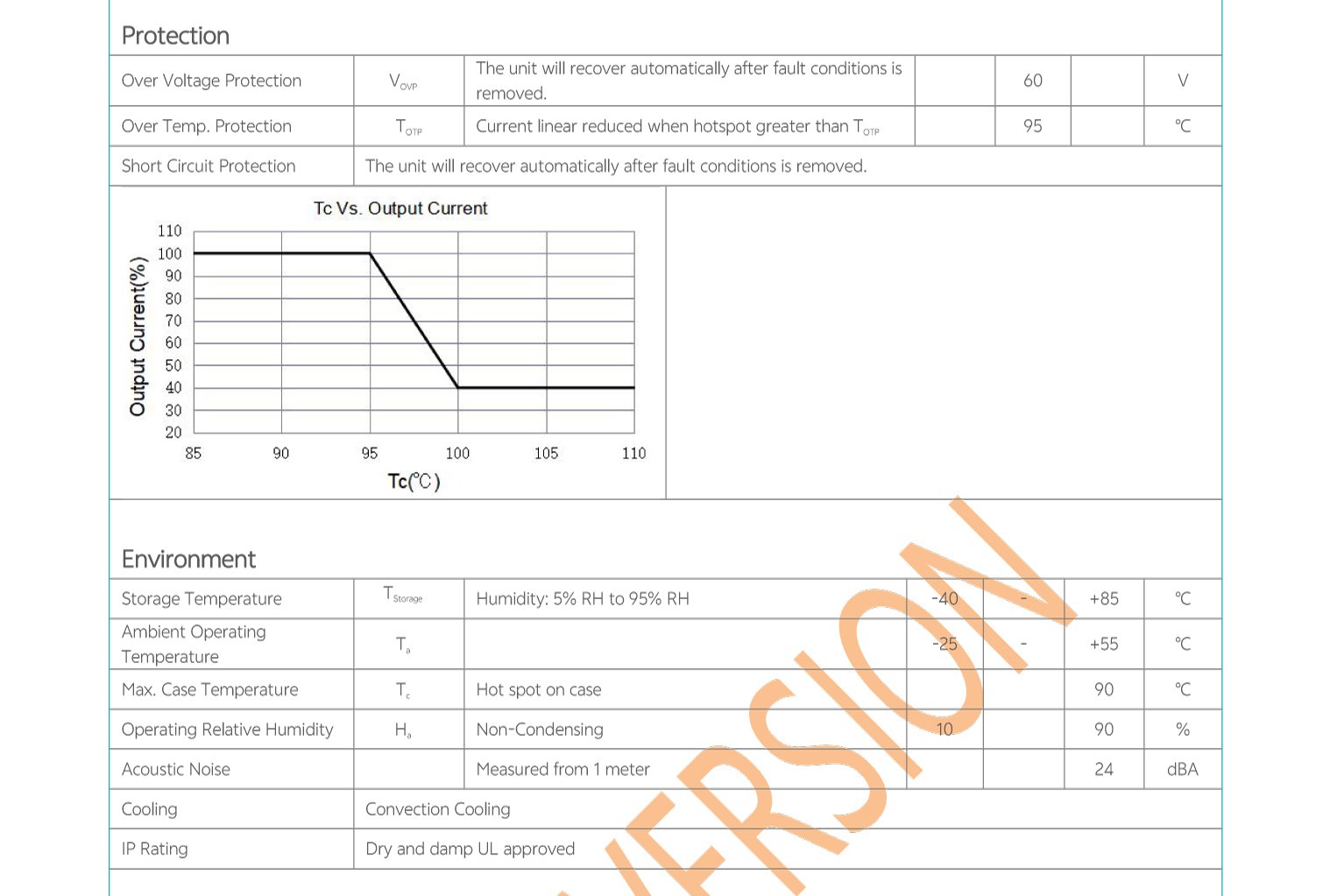 Protection

| Over Voltage Protection | $V_{OVP}$ | The unit will recover automatically after fault conditions is removed. | | 60 | | V |
|---|---|---|---|---|---|---|
| Over Temp. Protection | $T_{OTP}$ | Current linear reduced when hotspot greater than $T_{OTP}$ | | 95 | | ℃ |
| Short Circuit Protection | The unit will recover automatically after fault conditions is removed. | | | | | |

Tc Vs. Output Current

Output Current(%)

110
100
90
80
70
60
50
40
30
20

85 90 95 100 105 110

Tc(℃)

Environment

| Storage Temperature | $T_{Storage}$ | Humidity: 5% RH to 95% RH | -40 | - | +85 | ℃ |
|---|---|---|---|---|---|---|
| Ambient Operating Temperature | $T_a$ | | -25 | - | +55 | ℃ |
| Max. Case Temperature | $T_c$ | Hot spot on case | | | 90 | ℃ |
| Operating Relative Humidity | $H_a$ | Non-Condensing | 10 | | 90 | % |
| Acoustic Noise | | Measured from 1 meter | | | 24 | dBA |
| Cooling | Convection Cooling | | | | | |
| IP Rating | Dry and damp UL approved | | | | | |

VERSION